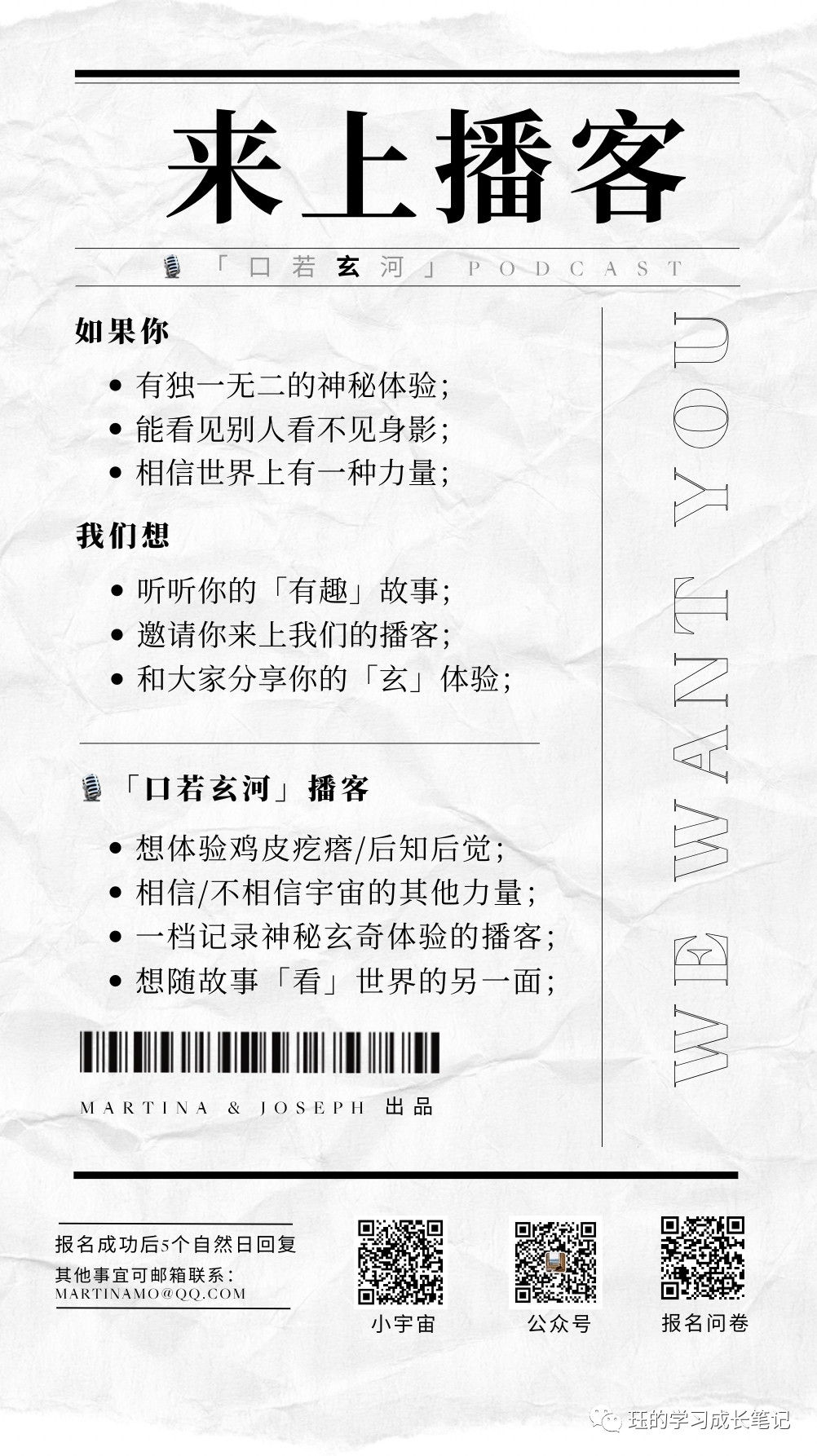 来上播客

「口若玄河」PODCAST

如果你

• 有独一无二的神秘体验;
• 能看见别人看不见身影;
• 相信世界上有一种力量;

我们想

• 听听你的「有趣」故事;
• 邀请你来上我们的播客;
• 和大家分享你的「玄」体验;

「口若玄河」播客

• 想体验鸡皮疙瘩/后知后觉;
• 相信/不相信宇宙的其他力量;
• 一档记录神秘玄奇体验的播客;
• 想随故事「看」世界的另一面;

MARTINA & JOSEPH 出品

WE WANT YOU

报名成功后5个自然日回复
其他事宜可邮箱联系:
MARTINAMO@QQ.COM

小宇宙

公众号

报名问卷

珏的学习成长笔记